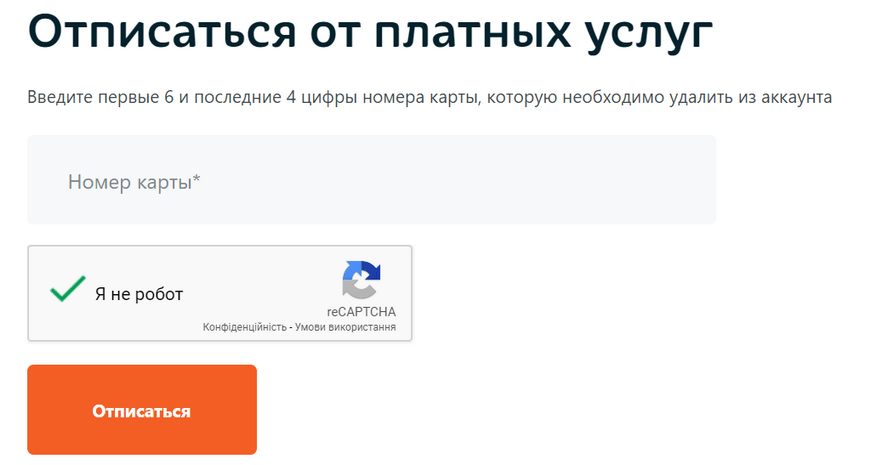 Отписаться от платных услуг

Введите первые 6 и последние 4 цифры номера карты, которую необходимо удалить из аккаунта

Номер карты*

Я не робот

reCAPTCHA
Конфіденційність - Умови використання

Отписаться